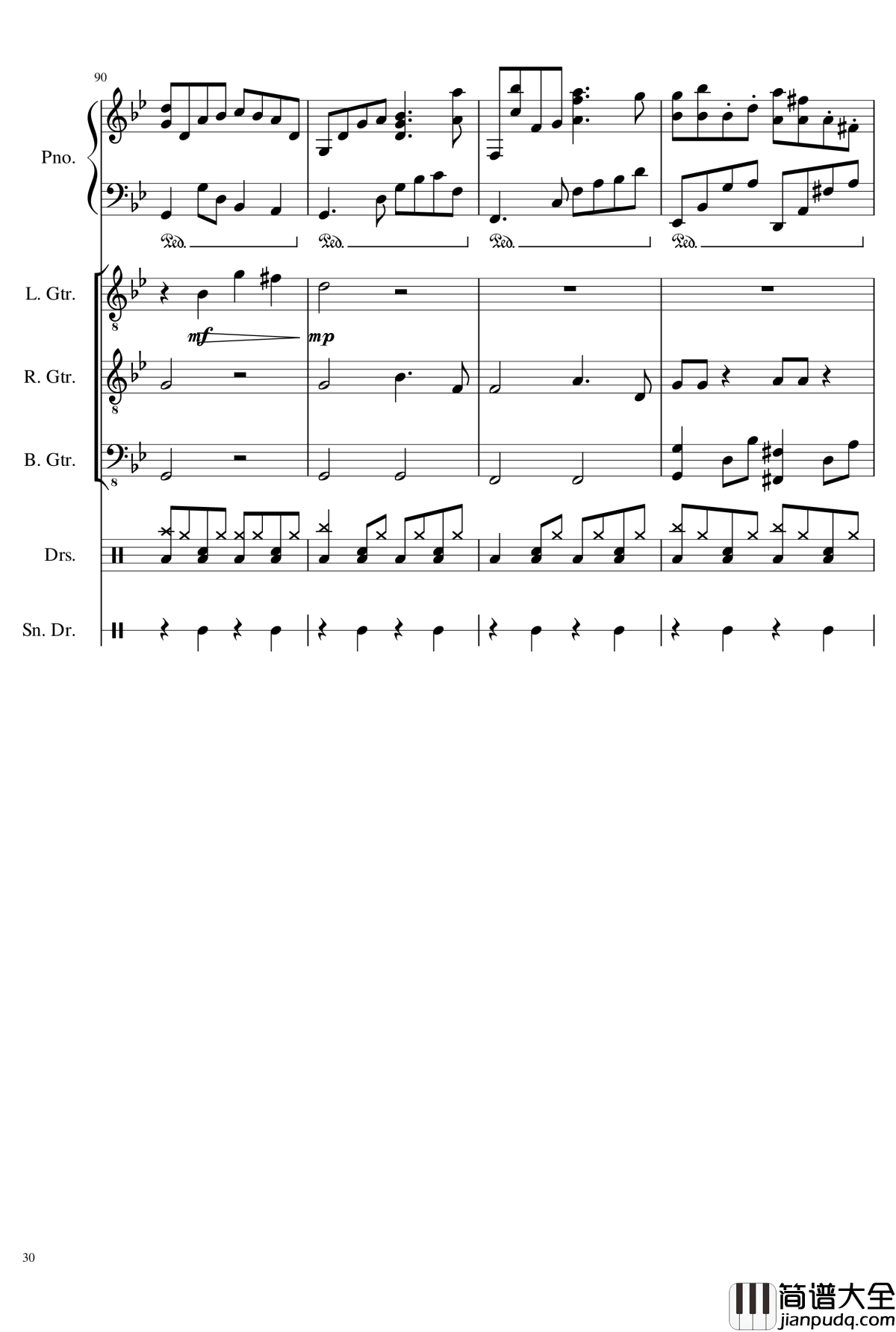 90

Pno.

Ped. Ped. Ped. Ped.

L. Gtr.

8

mf mp

R. Gtr.

8

B. Gtr.

8

Drs.

Sn. Dr.

30

简谱大全
jianpudq.com